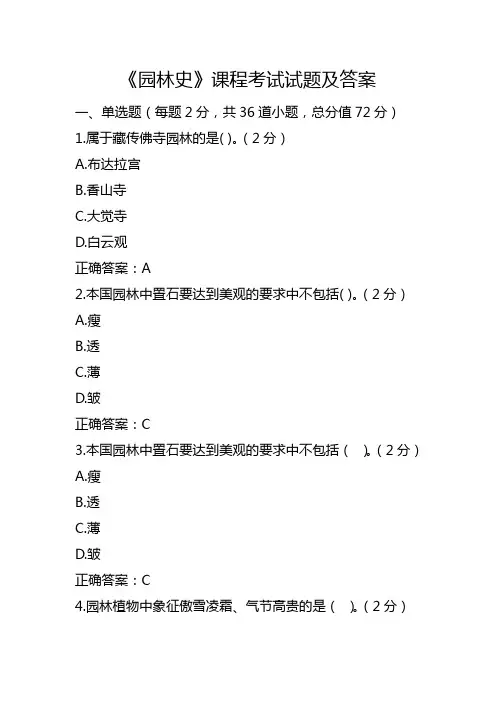 《园林史》课程考试试题及答案

一、单选题（每题 2 分，共 36 道小题，总分值 72 分）

1.属于藏传佛寺园林的是( )。（2 分）

A.布达拉宫

B.香山寺

C.大觉寺

D.白云观

正确答案：A

2.本国园林中置石要达到美观的要求中不包括( )。（2 分）

A.瘦

B.透

C.薄

D.皱

正确答案：C

3.本国园林中置石要达到美观的要求中不包括（ ）。（2 分）

A.瘦

B.透

C.薄

D.皱

正确答案：C

4.园林植物中象征傲雪凌霜、气节高贵的是（ ）。（2 分）